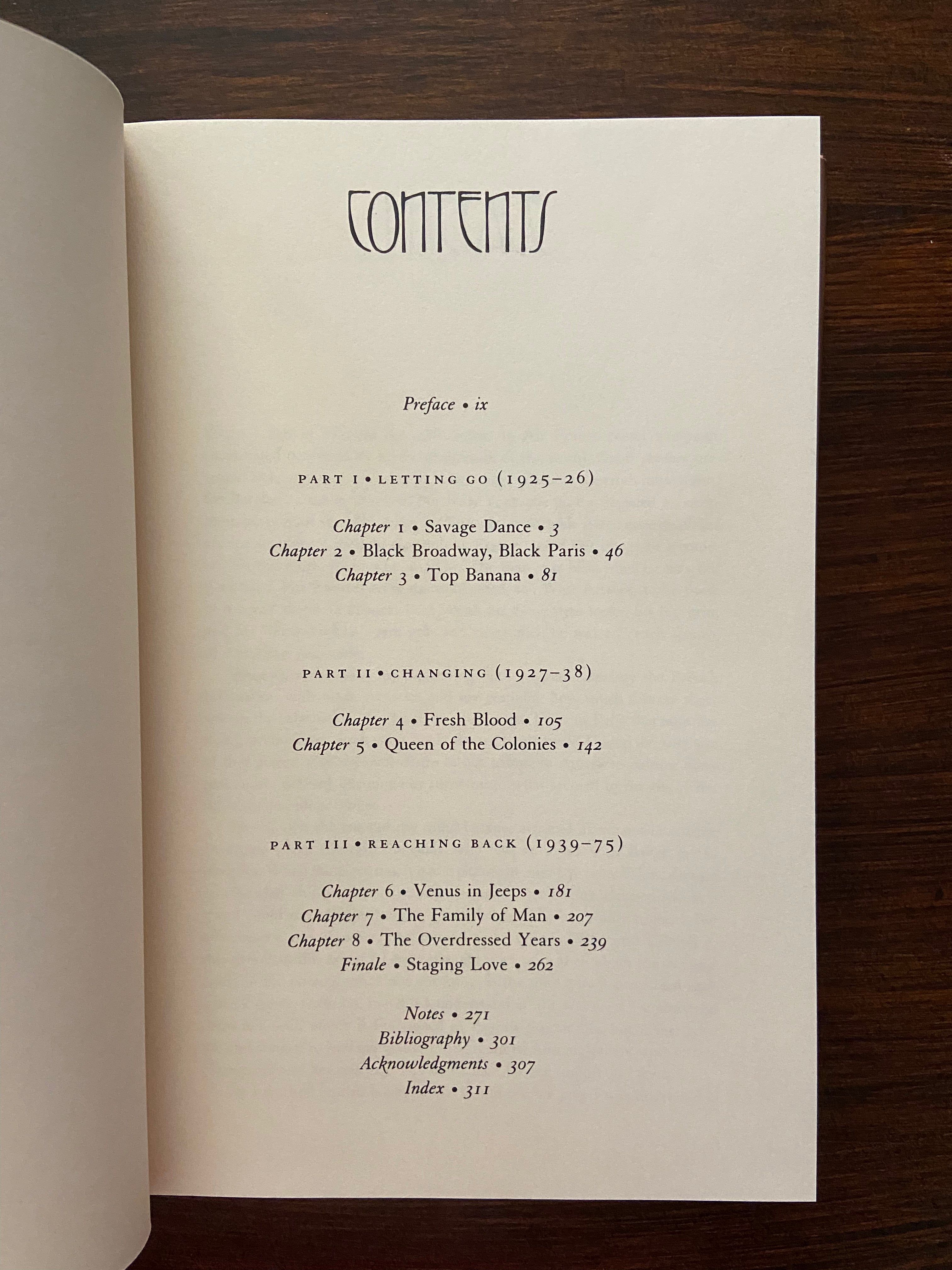 CONTENTS

Preface • ix

PART I • LETTING GO (1925–26)

Chapter 1 • Savage Dance • 3
Chapter 2 • Black Broadway, Black Paris • 46
Chapter 3 • Top Banana • 81

PART II • CHANGING (1927–38)

Chapter 4 • Fresh Blood • 105
Chapter 5 • Queen of the Colonies • 142

PART III • REACHING BACK (1939–75)

Chapter 6 • Venus in Jeeps • 181
Chapter 7 • The Family of Man • 207
Chapter 8 • The Overdressed Years • 239
Finale • Staging Love • 262

Notes • 271
Bibliography • 301
Acknowledgments • 307
Index • 311